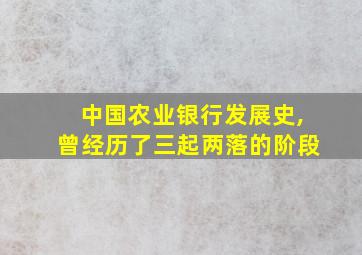 中国农业银行发展史，
曾经历了三起两落的阶段